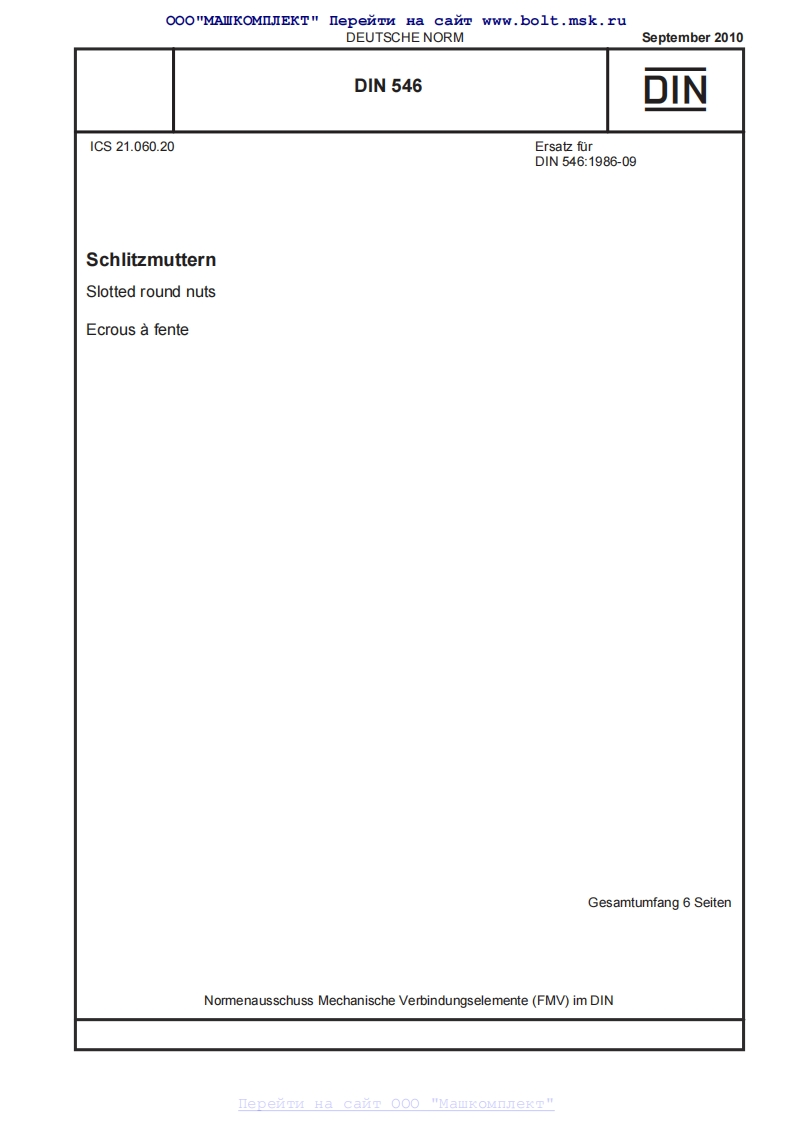 ООО"МАШКОМПЛЕКТ" Перейти на сайт www.bolt.msk.ru

DEUTSCHE NORM

September 2010

DIN 546

DIN

ICS 21.060.20

Ersatz für
DIN 546:1986-09

Schlitzmuttern

Slotted round nuts

Ecrous à fente

Gesamtumfang 6 Seiten

Normenausschuss Mechanische Verbindungselemente (FMV) im DIN

Перейти на сайт ООО "Машкомплект"